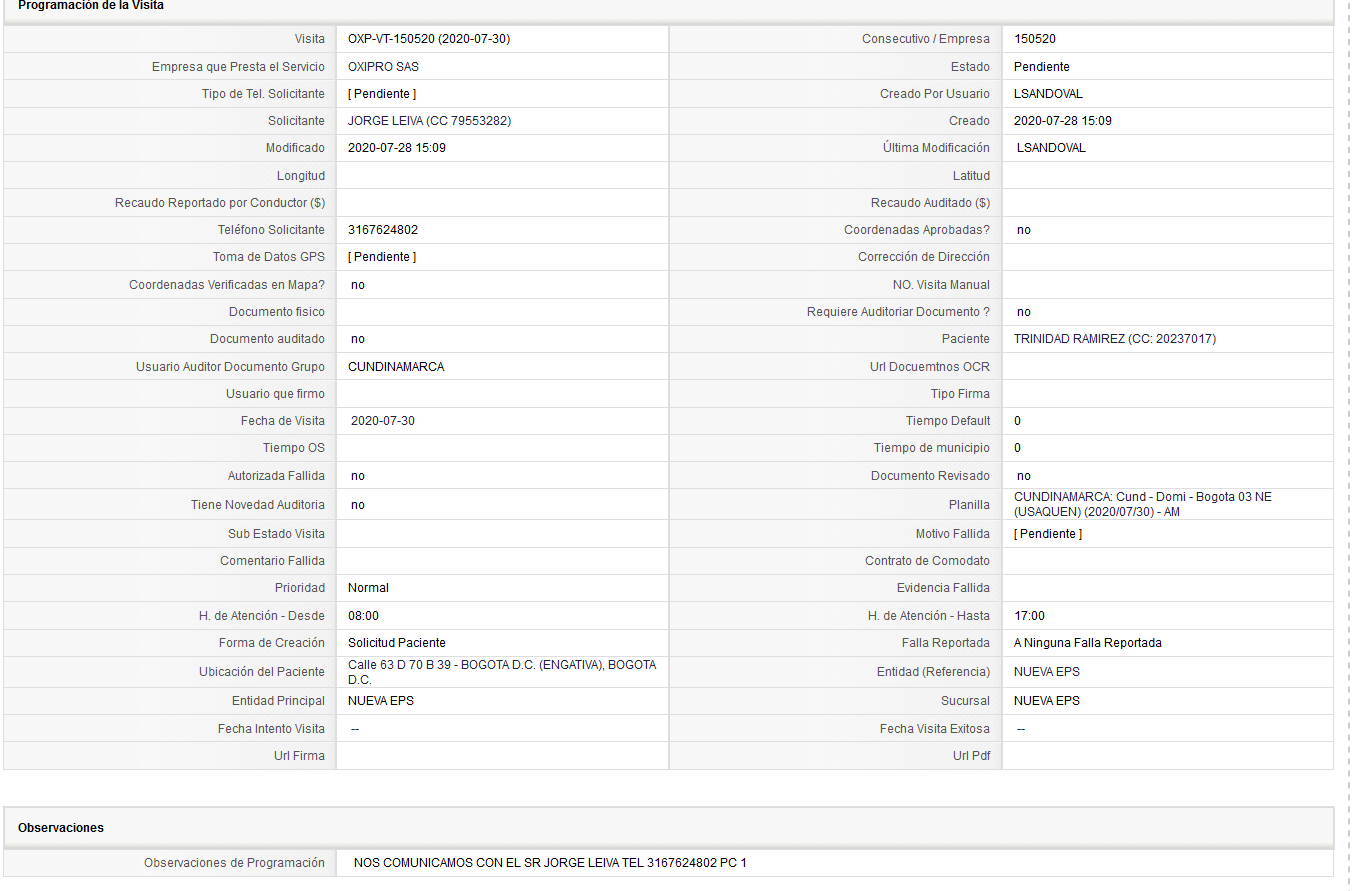 Programación de la Visita

| | | | |
|---|---|---|---|
| Visita | OXP-VT-150520 (2020-07-30) | Consecutivo / Empresa | 150520 |
| Empresa que Presta el Servicio | OXIPRO SAS | Estado | Pendiente |
| Tipo de Tel. Solicitante | [ Pendiente ] | Creado Por Usuario | LSANDOVAL |
| Solicitante | JORGE LEIVA (CC 79553282) | Creado | 2020-07-28 15:09 |
| Modificado | 2020-07-28 15:09 | Última Modificación | LSANDOVAL |
| Longitud | | Latitud | |
| Recaudo Reportado por Conductor ($) | | Recaudo Auditado ($) | |
| Teléfono Solicitante | 3167624802 | Coordenadas Aprobadas? | no |
| Toma de Datos GPS | [ Pendiente ] | Corrección de Dirección | |
| Coordenadas Verificadas en Mapa? | no | NO. Visita Manual | |
| Documento fisico | | Requiere Auditoriar Documento ? | no |
| Documento auditado | no | Paciente | TRINIDAD RAMIREZ (CC: 20237017) |
| Usuario Auditor Documento Grupo | CUNDINAMARCA | Url Docuemtnos OCR | |
| Usuario que firmo | | Tipo Firma | |
| Fecha de Visita | 2020-07-30 | Tiempo Default | 0 |
| Tiempo OS | | Tiempo de municipio | 0 |
| Autorizada Fallida | no | Documento Revisado | no |
| Tiene Novedad Auditoria | no | Planilla | CUNDINAMARCA: Cund - Domi - Bogota 03 NE (USAQUEN) (2020/07/30) - AM |
| Sub Estado Visita | | Motivo Fallida | [ Pendiente ] |
| Comentario Fallida | | Contrato de Comodato | |
| Prioridad | Normal | Evidencia Fallida | |
| H. de Atención - Desde | 08:00 | H. de Atención - Hasta | 17:00 |
| Forma de Creación | Solicitud Paciente | Falla Reportada | A Ninguna Falla Reportada |
| Ubicación del Paciente | Calle 63 D 70 B 39 - BOGOTA D.C. (ENGATIVA), BOGOTA D.C. | Entidad (Referencia) | NUEVA EPS |
| Entidad Principal | NUEVA EPS | Sucursal | NUEVA EPS |
| Fecha Intento Visita | -- | Fecha Visita Exitosa | -- |
| Url Firma | | Url Pdf | |

Observaciones

| | |
|---|---|
| Observaciones de Programación | NOS COMUNICAMOS CON EL SR JORGE LEIVA TEL 3167624802 PC 1 |